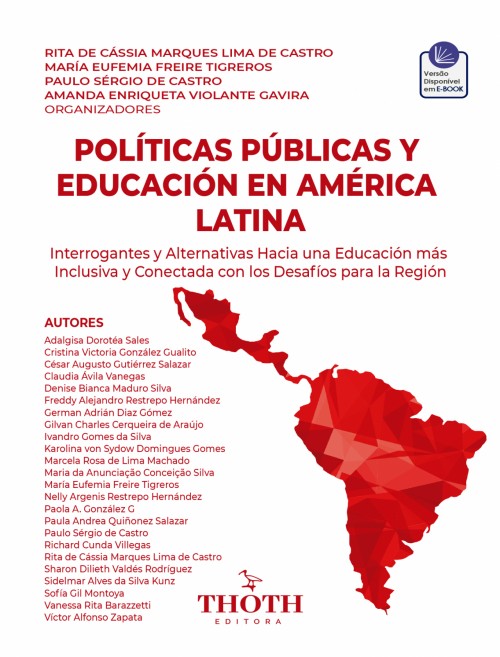 RITA DE CÁSSIA MARQUES LIMA DE CASTRO
MARÍA EUFEMIA FREIRE TIGREROS
PAULO SÉRGIO DE CASTRO
AMANDA ENRIQUETA VIOLANTE GAVIRA
ORGANIZADORES

Versão Disponível em E-BOOK

POLÍTICAS PÚBLICAS Y EDUCACIÓN EN AMÉRICA LATINA

Interrogantes y Alternativas Hacia una Educación más Inclusiva y Conectada con los Desafíos para la Región

AUTORES
Adalgisa Dorotéa Sales
Cristina Victoria González Gualito
César Augusto Gutiérrez Salazar
Claudia Ávila Vanegas
Denise Bianca Maduro Silva
Freddy Alejandro Restrepo Hernández
German Adrián Diaz Gómez
Gilvan Charles Cerqueira de Araújo
Ivandro Gomes da Silva
Karolina von Sydow Domingues Gomes
Marcela Rosa de Lima Machado
Maria da Anunciação Conceição Silva
María Eufemia Freire Tigreros
Nelly Argenis Restrepo Hernández
Paola A. González G
Paula Andrea Quiñonez Salazar
Paulo Sérgio de Castro
Richard Cunda Villegas
Rita de Cássia Marques Lima de Castro
Sharon Dilieth Valdés Rodríguez
Sidelmar Alves da Silva Kunz
Sofía Gil Montoya
Vanessa Rita Barazzetti
Víctor Alfonso Zapata

THOTH
EDITORA